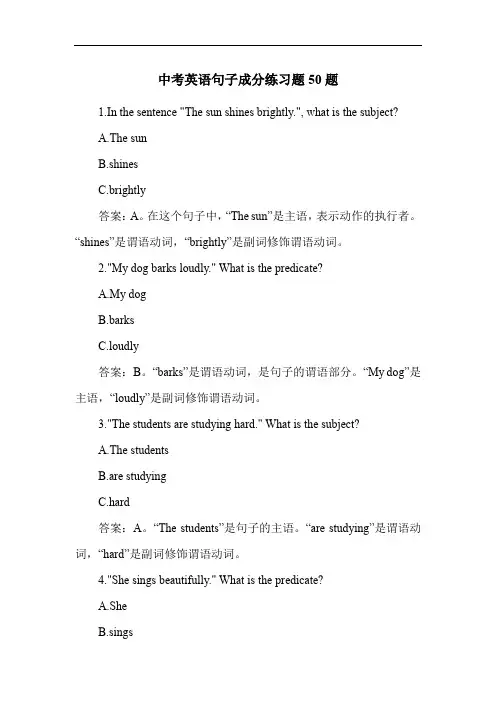 中考英语句子成分练习题 50 题

1.In the sentence "The sun shines brightly.", what is the subject?

A.The sun

B.shines

C.brightly

答案：A。在这个句子中，“The sun”是主语，表示动作的执行者。“shines”是谓语动词，“brightly”是副词修饰谓语动词。

2."My dog barks loudly." What is the predicate?

A.My dog

B.barks

C.loudly

答案：B。“barks”是谓语动词，是句子的谓语部分。“My dog”是主语，“loudly”是副词修饰谓语动词。

3."The students are studying hard." What is the subject?

A.The students

B.are studying

C.hard

答案：A。“The students”是句子的主语。“are studying”是谓语动词，“hard”是副词修饰谓语动词。

4."She sings beautifully." What is the predicate?

A.She

B.sings